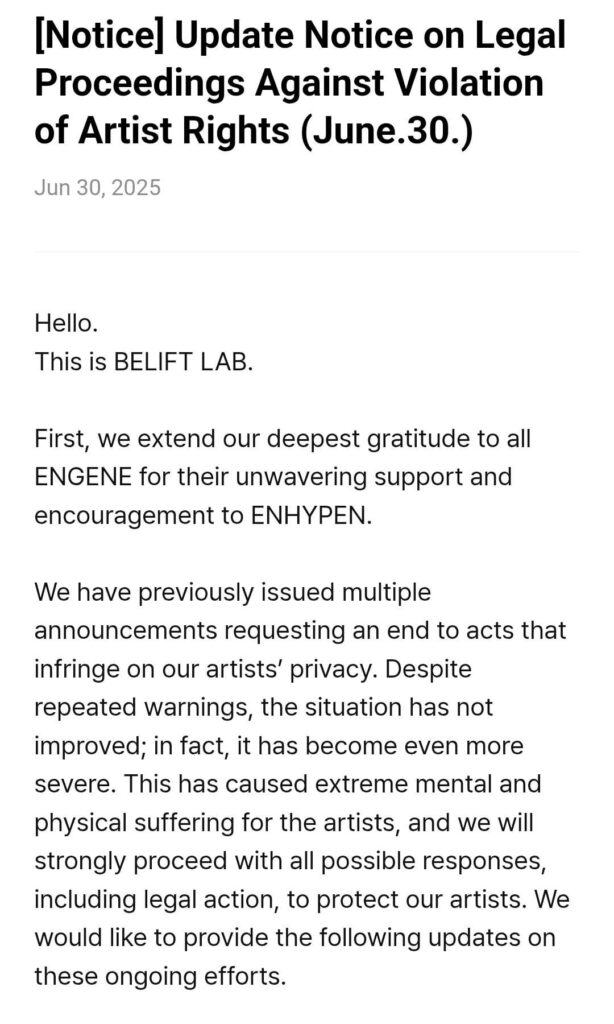 [Notice] Update Notice on Legal Proceedings Against Violation of Artist Rights (June.30.)

Jun 30, 2025

Hello.
This is BELIFT LAB.

First, we extend our deepest gratitude to all ENGENE for their unwavering support and encouragement to ENHYPEN.

We have previously issued multiple announcements requesting an end to acts that infringe on our artists' privacy. Despite repeated warnings, the situation has not improved; in fact, it has become even more severe. This has caused extreme mental and physical suffering for the artists, and we will strongly proceed with all possible responses, including legal action, to protect our artists. We would like to provide the following updates on these ongoing efforts.